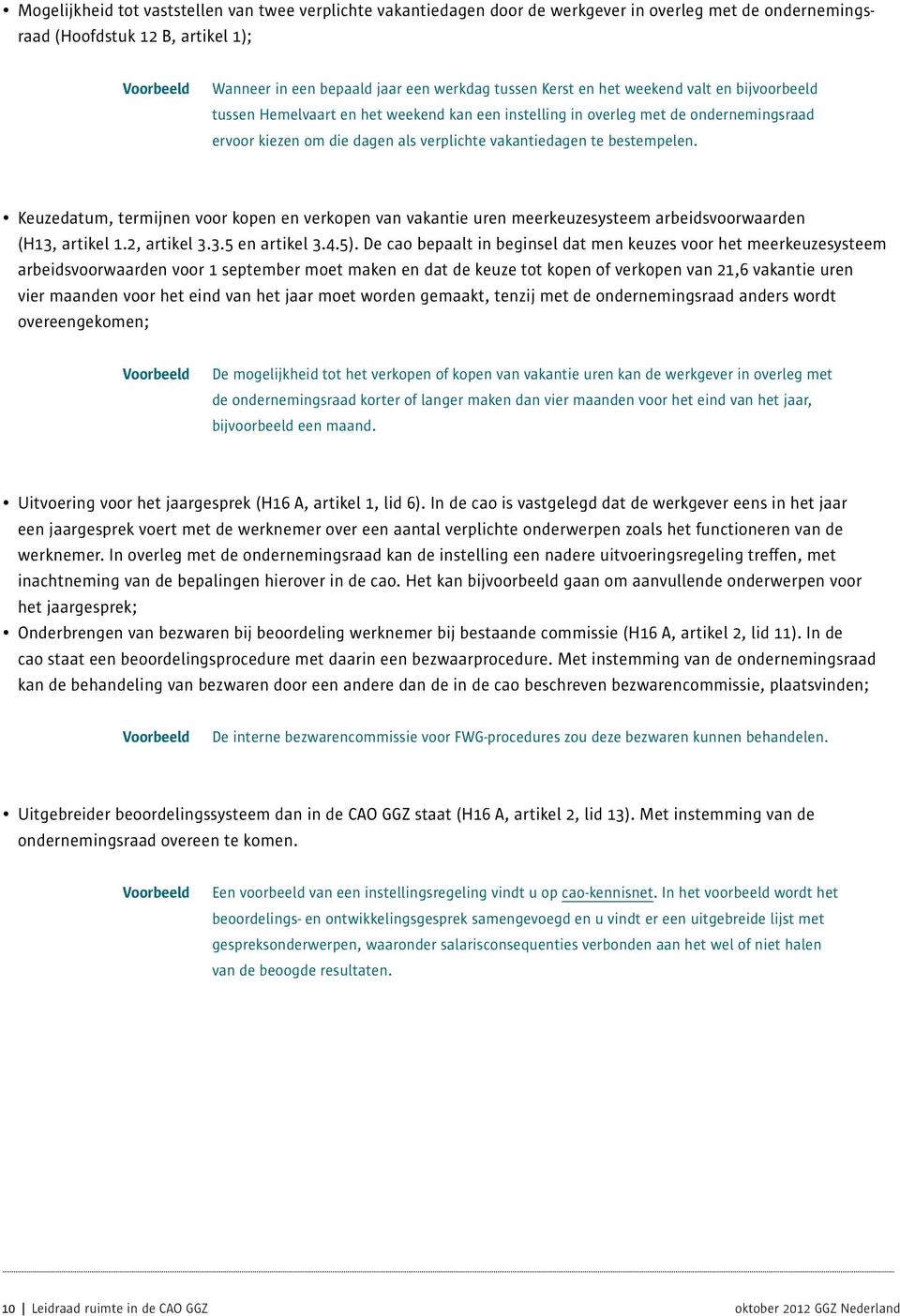 • Mogelijkheid tot vaststellen van twee verplichte vakantiedagen door de werkgever in overleg met de ondernemingsraad (Hoofdstuk 12 B, artikel 1);

Voorbeeld Wanneer in een bepaald jaar een werkdag tussen Kerst en het weekend valt en bijvoorbeeld tussen Hemelvaart en het weekend kan een instelling in overleg met de ondernemingsraad ervoor kiezen om die dagen als verplichte vakantiedagen te bestempelen.

• Keuzedatum, termijnen voor kopen en verkopen van vakantie uren meerkeuzesysteem arbeidsvoorwaarden (H13, artikel 1.2, artikel 3.3.5 en artikel 3.4.5). De cao bepaalt in beginsel dat men keuzes voor het meerkeuzesysteem arbeidsvoorwaarden voor 1 september moet maken en dat de keuze tot kopen of verkopen van 21,6 vakantie uren vier maanden voor het eind van het jaar moet worden gemaakt, tenzij met de ondernemingsraad anders wordt overeengekomen;

Voorbeeld De mogelijkheid tot het verkopen of kopen van vakantie uren kan de werkgever in overleg met de ondernemingsraad korter of langer maken dan vier maanden voor het eind van het jaar, bijvoorbeeld een maand.

• Uitvoering voor het jaargesprek (H16 A, artikel 1, lid 6). In de cao is vastgelegd dat de werkgever eens in het jaar een jaargesprek voert met de werknemer over een aantal verplichte onderwerpen zoals het functioneren van de werknemer. In overleg met de ondernemingsraad kan de instelling een nadere uitvoeringsregeling treffen, met inachtneming van de bepalingen hierover in de cao. Het kan bijvoorbeeld gaan om aanvullende onderwerpen voor het jaargesprek;
• Onderbrengen van bezwaren bij beoordeling werknemer bij bestaande commissie (H16 A, artikel 2, lid 11). In de cao staat een beoordelingsprocedure met daarin een bezwaarprocedure. Met instemming van de ondernemingsraad kan de behandeling van bezwaren door een andere dan de in de cao beschreven bezwarencommissie, plaatsvinden;

Voorbeeld De interne bezwarencommissie voor FWG-procedures zou deze bezwaren kunnen behandelen.

• Uitgebreider beoordelingssysteem dan in de CAO GGZ staat (H16 A, artikel 2, lid 13). Met instemming van de ondernemingsraad overeen te komen.

Voorbeeld Een voorbeeld van een instellingsregeling vindt u op cao-kennisnet. In het voorbeeld wordt het beoordelings- en ontwikkelingsgesprek samengevoegd en u vindt er een uitgebreide lijst met gespreksonderwerpen, waaronder salarisconsequenties verbonden aan het wel of niet halen van de beoogde resultaten.

10 | Leidraad ruimte in de CAO GGZ oktober 2012 GGZ Nederland